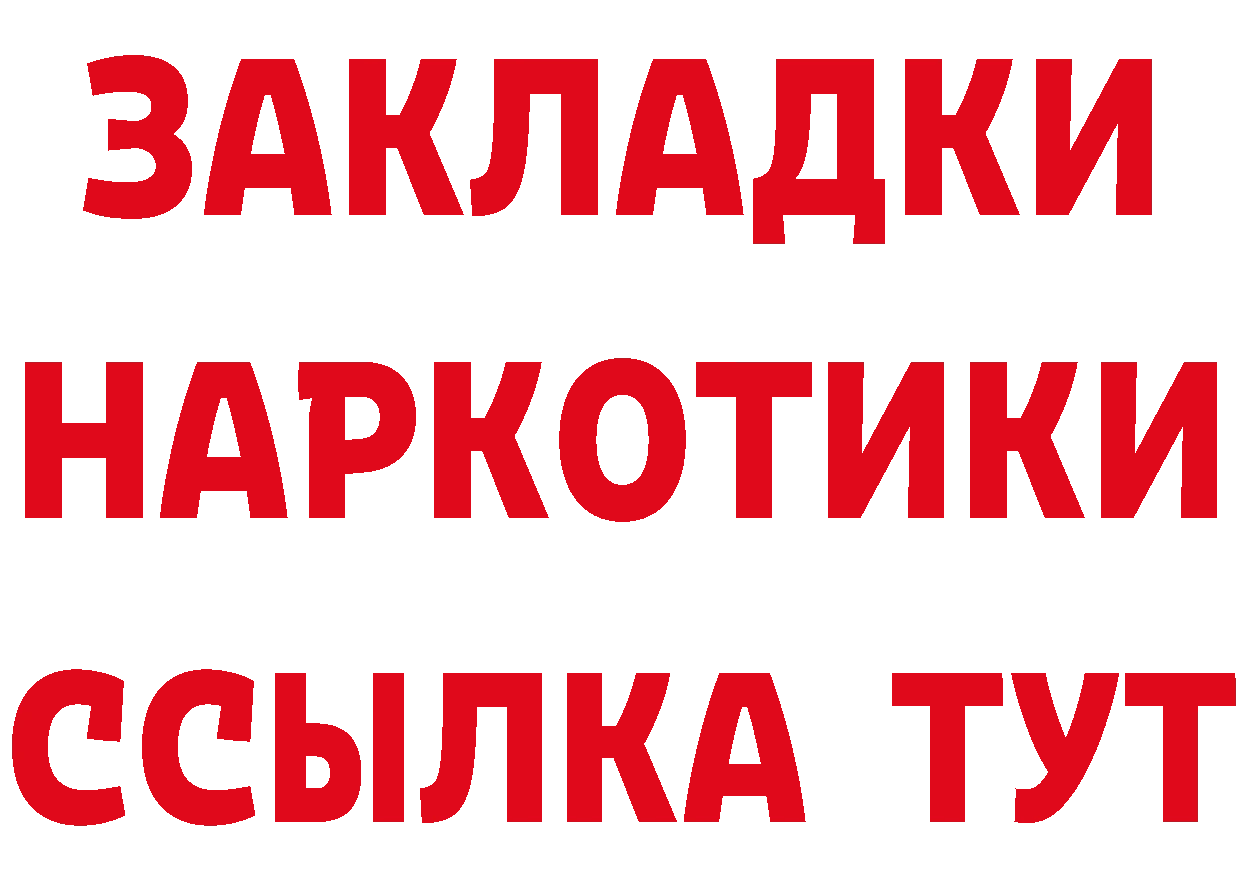 ЗАКЛАДКИ НАРКОТИКИ ССЫЛКА ТУТ